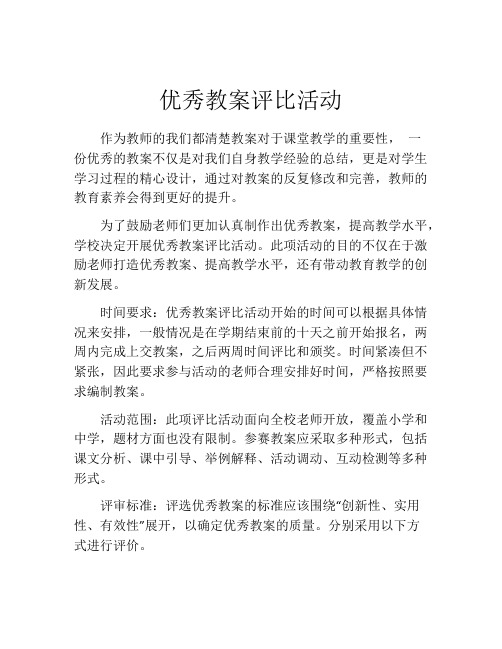 优秀教案评比活动

作为教师的我们都清楚教案对于课堂教学的重要性， 一份优秀的教案不仅是对我们自身教学经验的总结，更是对学生学习过程的精心设计，通过对教案的反复修改和完善，教师的教育素养会得到更好的提升。

为了鼓励老师们更加认真制作出优秀教案，提高教学水平，学校决定开展优秀教案评比活动。此项活动的目的不仅在于激励老师打造优秀教案、提高教学水平，还有带动教育教学的创新发展。

时间要求：优秀教案评比活动开始的时间可以根据具体情况来安排，一般情况是在学期结束前的十天之前开始报名，两周内完成上交教案，之后两周时间评比和颁奖。时间紧凑但不紧张，因此要求参与活动的老师合理安排好时间，严格按照要求编制教案。

活动范围：此项评比活动面向全校老师开放，覆盖小学和中学，题材方面也没有限制。参赛教案应采取多种形式，包括课文分析、课中引导、举例解释、活动调动、互动检测等多种形式。

评审标准：评选优秀教案的标准应该围绕“创新性、实用性、有效性”展开，以确定优秀教案的质量。分别采用以下方式进行评价。